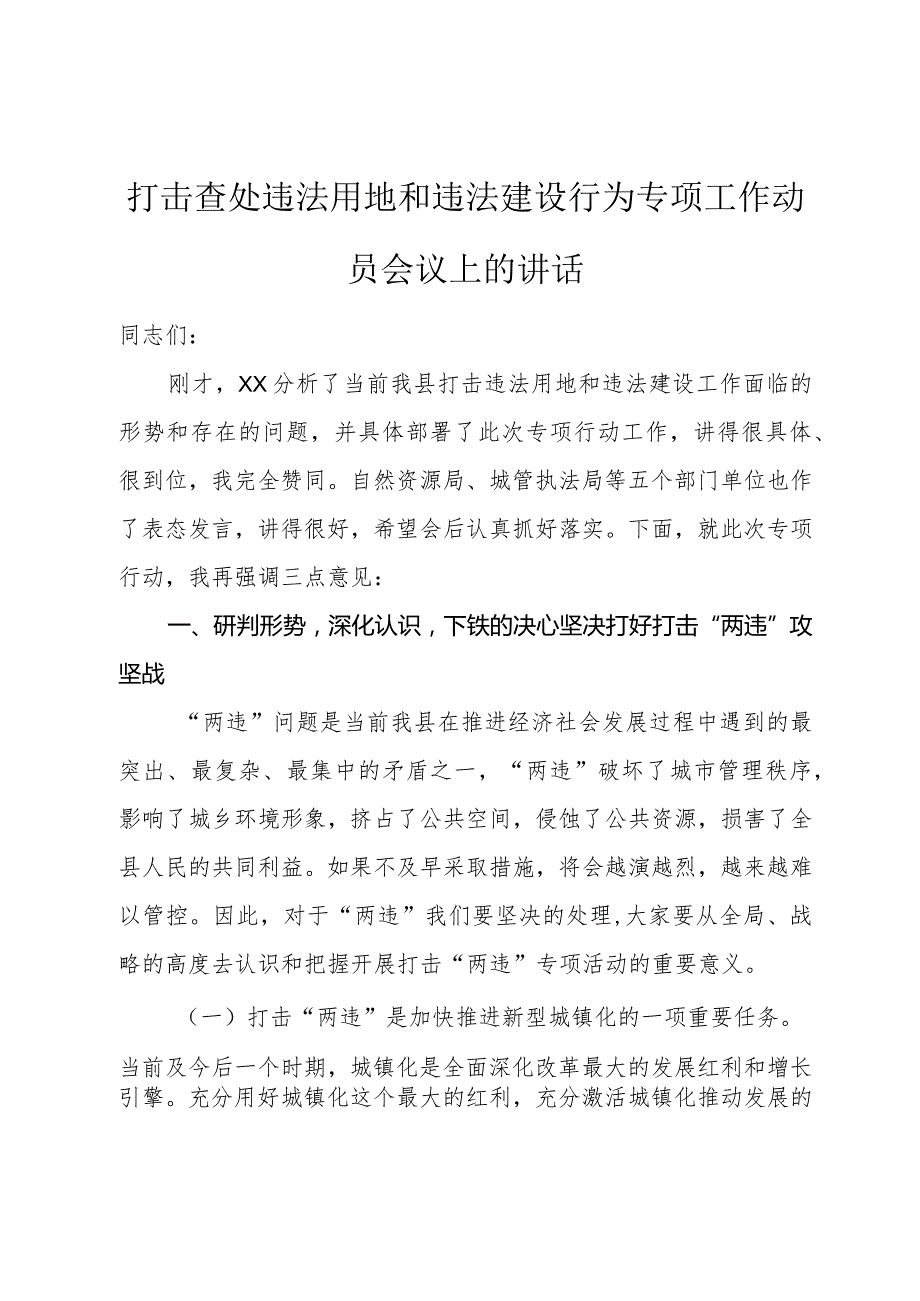 打击查处违法用地和违法建设行为专项工作动员会议上的讲话

同志们：

刚才，XX分析了当前我县打击违法用地和违法建设工作面临的形势和存在的问题，并具体部署了此次专项行动工作，讲得很具体、很到位，我完全赞同。自然资源局、城管执法局等五个部门单位也作了表态发言，讲得很好，希望会后认真抓好落实。下面，就此次专项行动，我再强调三点意见：

一、研判形势，深化认识，下铁的决心坚决打好打击“两违”攻坚战

“两违”问题是当前我县在推进经济社会发展过程中遇到的最突出、最复杂、最集中的矛盾之一，“两违”破坏了城市管理秩序，影响了城乡环境形象，挤占了公共空间，侵蚀了公共资源，损害了全县人民的共同利益。如果不及早采取措施，将会越演越烈，越来越难以管控。因此，对于“两违”我们要坚决的处理，大家要从全局、战略的高度去认识和把握开展打击“两违”专项活动的重要意义。

（一）打击“两违”是加快推进新型城镇化的一项重要任务。当前及今后一个时期，城镇化是全面深化改革最大的发展红利和增长引擎。充分用好城镇化这个最大的红利，充分激活城镇化推动发展的